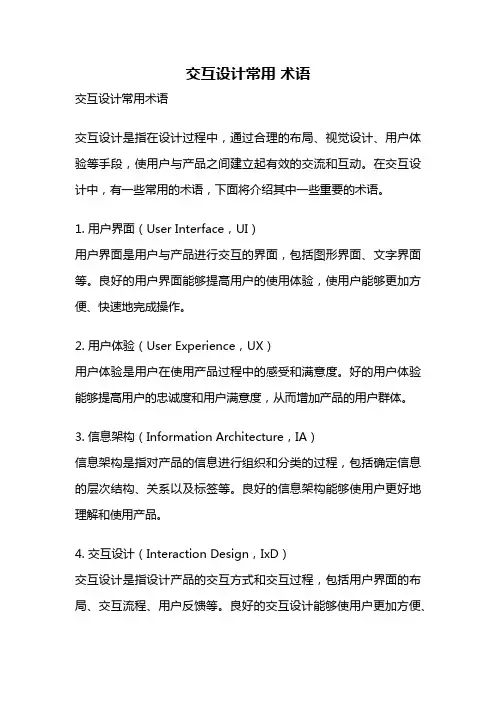 交互设计常用 术语

交互设计常用术语

交互设计是指在设计过程中，通过合理的布局、视觉设计、用户体验等手段，使用户与产品之间建立起有效的交流和互动。在交互设计中，有一些常用的术语，下面将介绍其中一些重要的术语。

1. 用户界面（User Interface，UI）
用户界面是用户与产品进行交互的界面，包括图形界面、文字界面等。良好的用户界面能够提高用户的使用体验，使用户能够更加方便、快速地完成操作。

2. 用户体验（User Experience，UX）
用户体验是用户在使用产品过程中的感受和满意度。好的用户体验能够提高用户的忠诚度和用户满意度，从而增加产品的用户群体。

3. 信息架构（Information Architecture，IA）
信息架构是指对产品的信息进行组织和分类的过程，包括确定信息的层次结构、关系以及标签等。良好的信息架构能够使用户更好地理解和使用产品。

4. 交互设计（Interaction Design，IxD）
交互设计是指设计产品的交互方式和交互过程，包括用户界面的布局、交互流程、用户反馈等。良好的交互设计能够使用户更加方便、